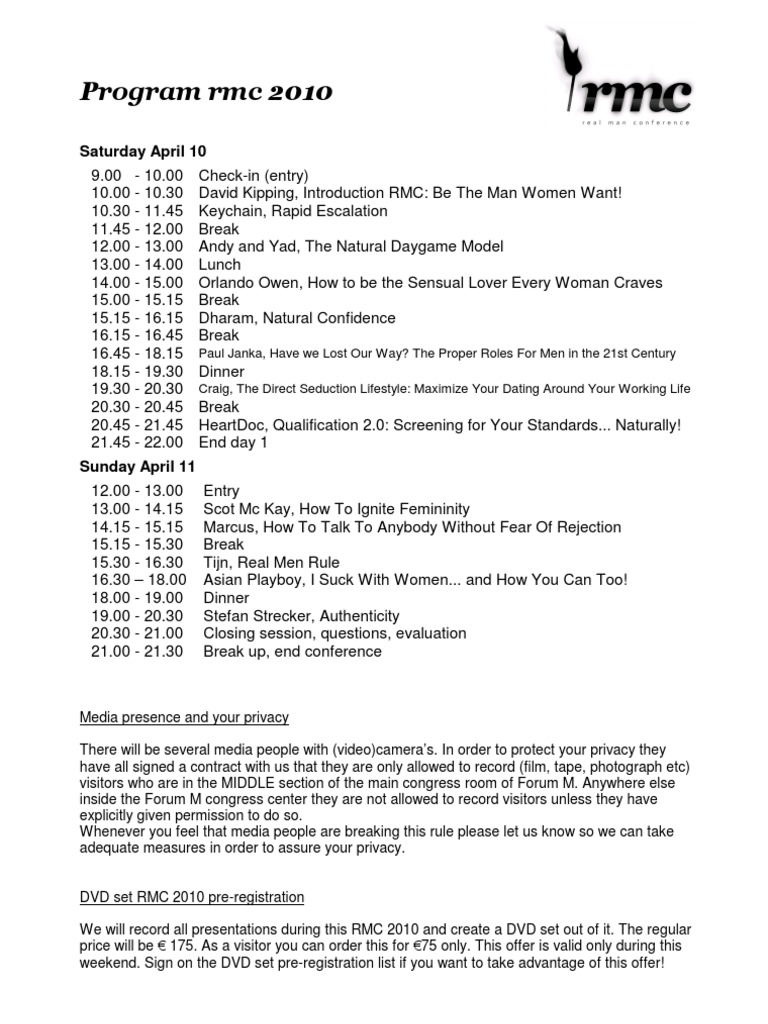 Program rmc 2010

rmc
real man conference

Saturday April 10

9.00 - 10.00 Check-in (entry)
10.00 - 10.30 David Kipping, Introduction RMC: Be The Man Women Want!
10.30 - 11.45 Keychain, Rapid Escalation
11.45 - 12.00 Break
12.00 - 13.00 Andy and Yad, The Natural Daygame Model
13.00 - 14.00 Lunch
14.00 - 15.00 Orlando Owen, How to be the Sensual Lover Every Woman Craves
15.00 - 15.15 Break
15.15 - 16.15 Dharam, Natural Confidence
16.15 - 16.45 Break
16.45 - 18.15 Paul Janka, Have we Lost Our Way? The Proper Roles For Men in the 21st Century
18.15 - 19.30 Dinner
19.30 - 20.30 Craig, The Direct Seduction Lifestyle: Maximize Your Dating Around Your Working Life
20.30 - 20.45 Break
20.45 - 21.45 HeartDoc, Qualification 2.0: Screening for Your Standards... Naturally!
21.45 - 22.00 End day 1

Sunday April 11

12.00 - 13.00 Entry
13.00 - 14.15 Scot Mc Kay, How To Ignite Femininity
14.15 - 15.15 Marcus, How To Talk To Anybody Without Fear Of Rejection
15.15 - 15.30 Break
15.30 - 16.30 Tijn, Real Men Rule
16.30 – 18.00 Asian Playboy, I Suck With Women... and How You Can Too!
18.00 - 19.00 Dinner
19.00 - 20.30 Stefan Strecker, Authenticity
20.30 - 21.00 Closing session, questions, evaluation
21.00 - 21.30 Break up, end conference

Media presence and your privacy

There will be several media people with (video)camera's. In order to protect your privacy they have all signed a contract with us that they are only allowed to record (film, tape, photograph etc) visitors who are in the MIDDLE section of the main congress room of Forum M. Anywhere else inside the Forum M congress center they are not allowed to record visitors unless they have explicitly given permission to do so.
Whenever you feel that media people are breaking this rule please let us know so we can take adequate measures in order to assure your privacy.

DVD set RMC 2010 pre-registration

We will record all presentations during this RMC 2010 and create a DVD set out of it. The regular price will be € 175. As a visitor you can order this for €75 only. This offer is valid only during this weekend. Sign on the DVD set pre-registration list if you want to take advantage of this offer!